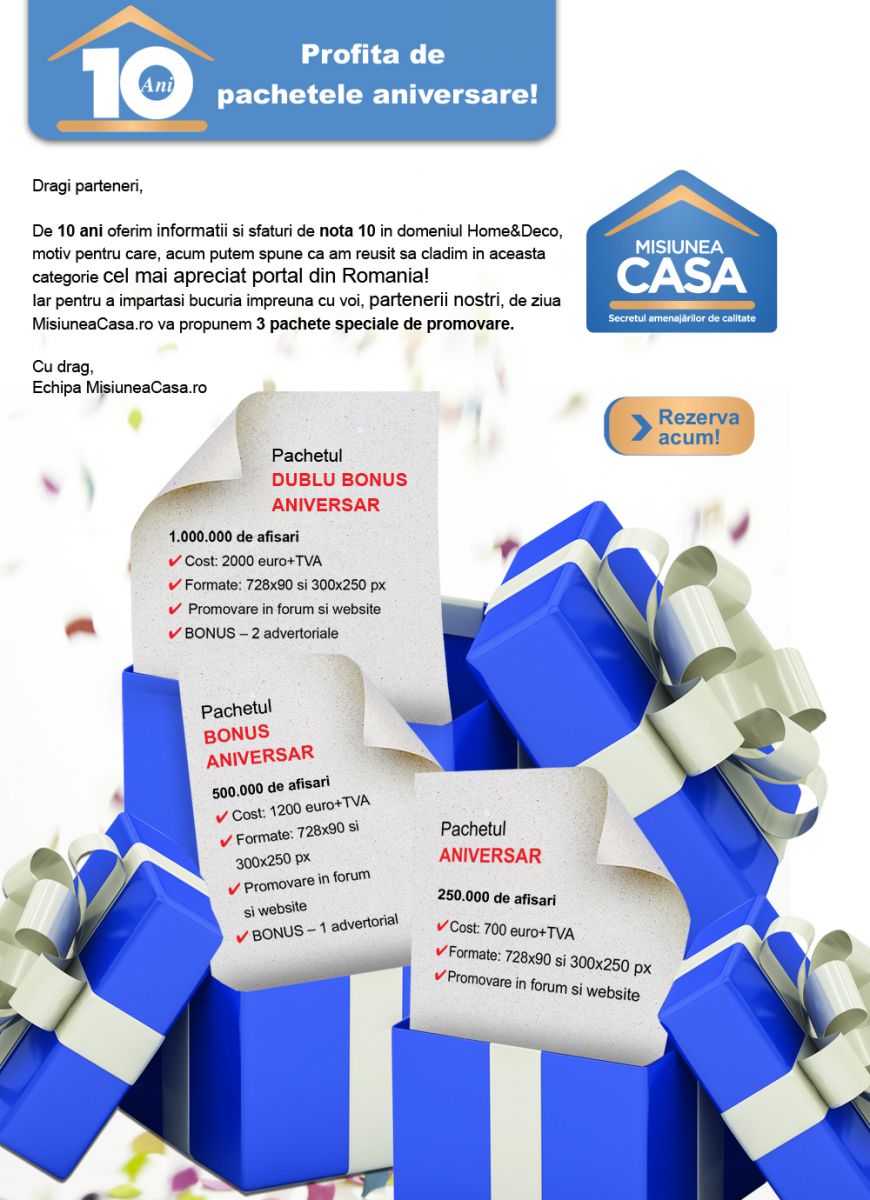 10 Ani

Profita de pachetele aniversare!

Dragi parteneri,

De 10 ani oferim informatii si sfaturi de nota 10 in domeniul Home&Deco, motiv pentru care, acum putem spune ca am reusit sa cladim in aceasta categorie cel mai apreciat portal din Romania!
Iar pentru a impartasi bucuria impreuna cu voi, partenerii nostri, de ziua MisiuneaCasa.ro va propunem 3 pachete speciale de promovare.

Cu drag,
Echipa MisiuneaCasa.ro

MISIUNEA CASA
Secretul amenajărilor de calitate

Rezerva acum!

Pachetul
DUBLU BONUS ANIVERSAR

1.000.000 de afisari
✔ Cost: 2000 euro+TVA
✔ Formate: 728x90 si 300x250 px
✔ Promovare in forum si website
✔ BONUS – 2 advertoriale

Pachetul
BONUS ANIVERSAR

500.000 de afisari
✔ Cost: 1200 euro+TVA
✔ Formate: 728x90 si 300x250 px
✔ Promovare in forum si website
✔ BONUS – 1 advertorial

Pachetul
ANIVERSAR

250.000 de afisari
✔ Cost: 700 euro+TVA
✔ Formate: 728x90 si 300x250 px
✔ Promovare in forum si website